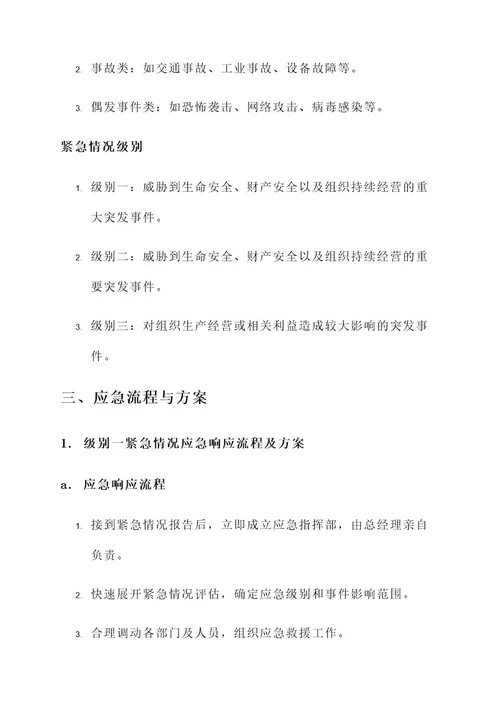 2. 事故类：如交通事故、工业事故、设备故障等。

3. 偶发事件类：如恐怖袭击、网络攻击、病毒感染等。

紧急情况级别

1. 级别一：威胁到生命安全、财产安全以及组织持续经营的重大突发事件。

2. 级别二：威胁到生命安全、财产安全以及组织持续经营的重要突发事件。

3. 级别三：对组织生产经营或相关利益造成较大影响的突发事件。

三、应急流程与方案

1. 级别一紧急情况应急响应流程及方案

a. 应急响应流程

1. 接到紧急情况报告后，立即成立应急指挥部，由总经理亲自负责。

2. 快速展开紧急情况评估，确定应急级别和事件影响范围。

3. 合理调动各部门及人员，组织应急救援工作。